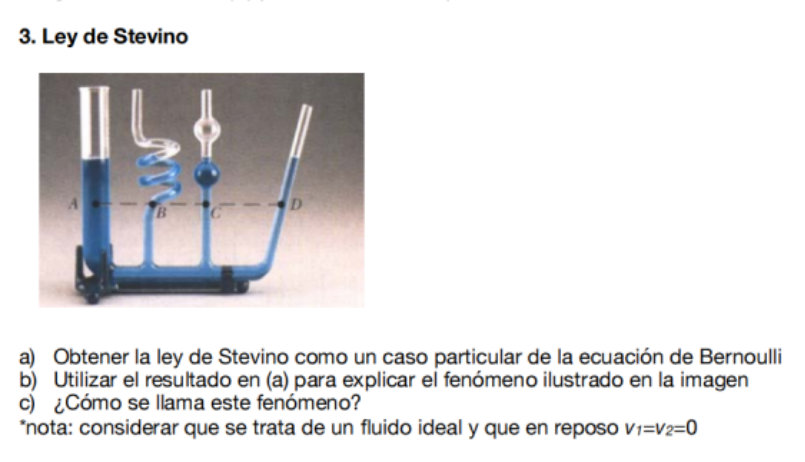 3. Ley de Stevino

A B C D

a) Obtener la ley de Stevino como un caso particular de la ecuación de Bernoulli
b) Utilizar el resultado en (a) para explicar el fenómeno ilustrado en la imagen
c) ¿Cómo se llama este fenómeno?
*nota: considerar que se trata de un fluido ideal y que en reposo $v_1=v_2=0$